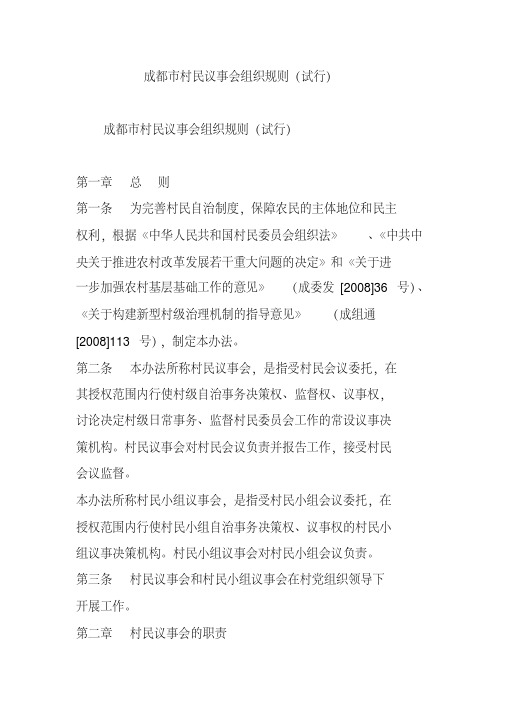 成都市村民议事会组织规则（试行）

成都市村民议事会组织规则（试行）

第一章　总　则

第一条　为完善村民自治制度，保障农民的主体地位和民主权利，根据《中华人民共和国村民委员会组织法》、《中共中央关于推进农村改革发展若干重大问题的决定》和《关于进一步加强农村基层基础工作的意见》（成委发 [2008]36 号）、《关于构建新型村级治理机制的指导意见》（成组通 [2008]113 号），制定本办法。

第二条　本办法所称村民议事会，是指受村民会议委托，在其授权范围内行使村级自治事务决策权、监督权、议事权，讨论决定村级日常事务、监督村民委员会工作的常设议事决策机构。村民议事会对村民会议负责并报告工作，接受村民会议监督。

本办法所称村民小组议事会，是指受村民小组会议委托，在授权范围内行使村民小组自治事务决策权、议事权的村民小组议事决策机构。村民小组议事会对村民小组会议负责。

第三条　村民议事会和村民小组议事会在村党组织领导下开展工作。

第二章　村民议事会的职责